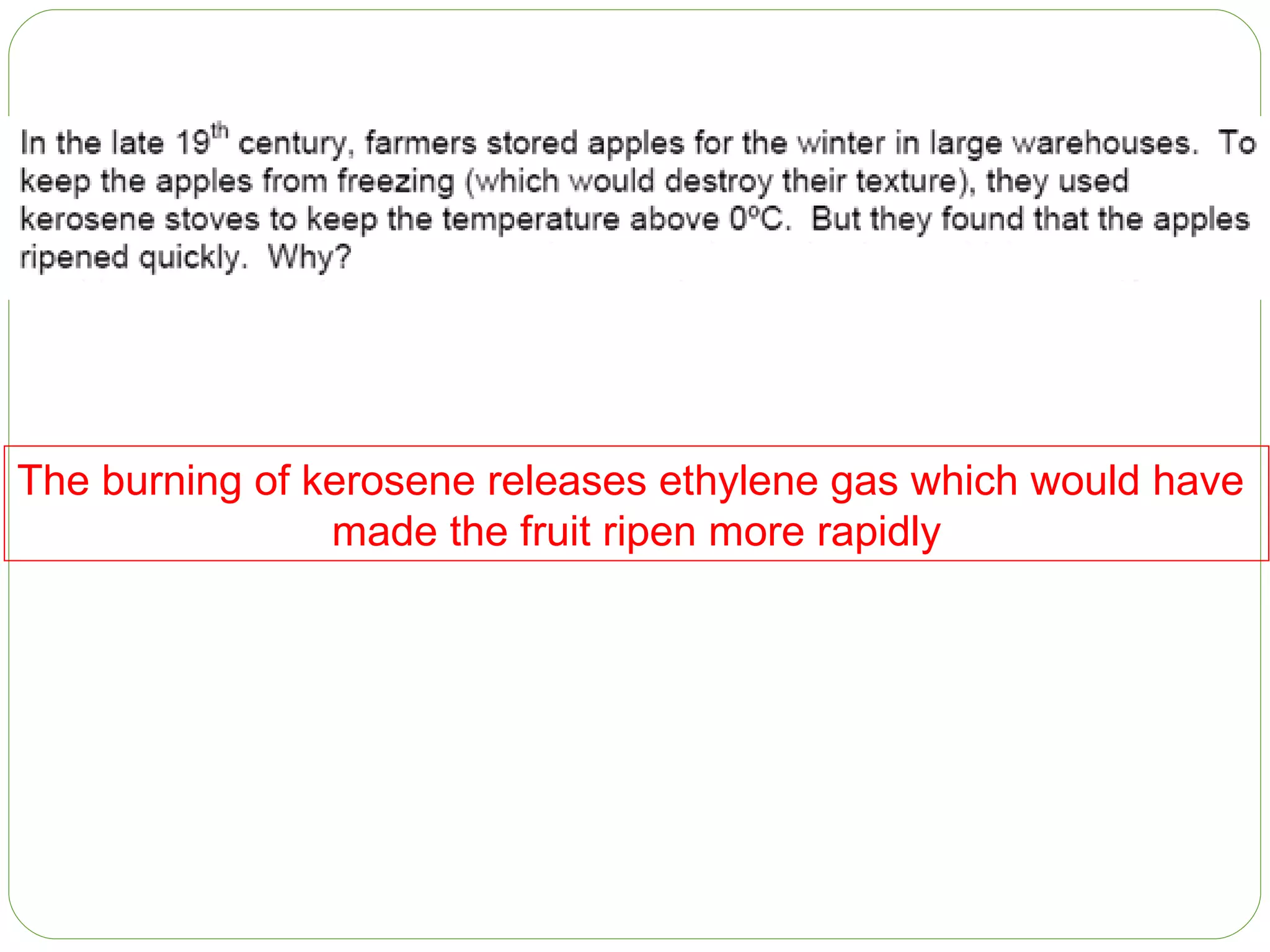 In the late 19$^{th}$ century, farmers stored apples for the winter in large warehouses. To keep the apples from freezing (which would destroy their texture), they used kerosene stoves to keep the temperature above 0°C. But they found that the apples ripened quickly. Why?

The burning of kerosene releases ethylene gas which would have made the fruit ripen more rapidly